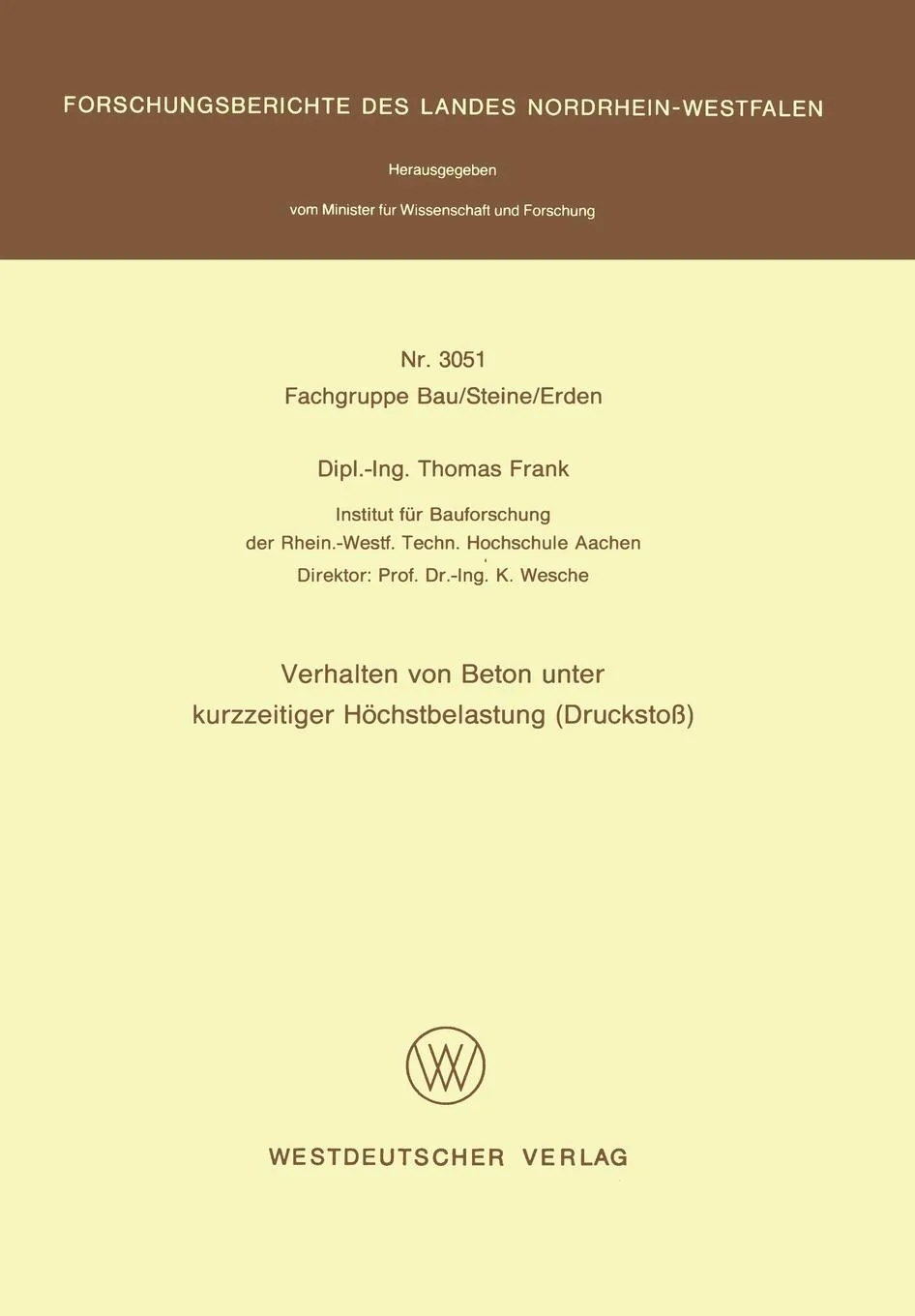 FORSCHUNGSBERICHTE DES LANDES NORDRHEIN-WESTFALEN

Herausgegeben

vom Minister für Wissenschaft und Forschung

Nr. 3051
Fachgruppe Bau/Steine/Erden

Dipl.-Ing. Thomas Frank

Institut für Bauforschung
der Rhein.-Westf. Techn. Hochschule Aachen
Direktor: Prof. Dr.-Ing. K. Wesche

Verhalten von Beton unter kurzzeitiger Höchstbelastung (Druckstoß)

WESTDEUTSCHER VERLAG